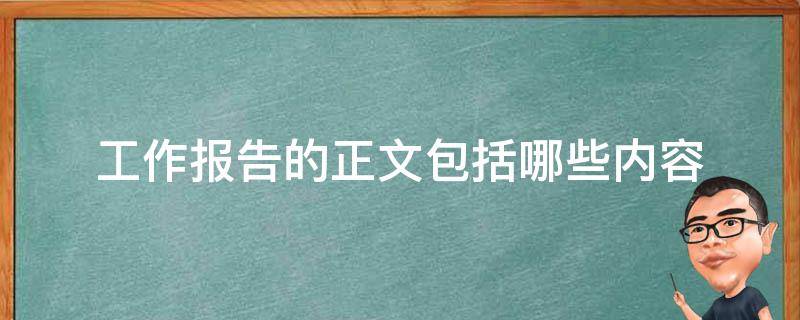 工作报告的正文包括哪些内容